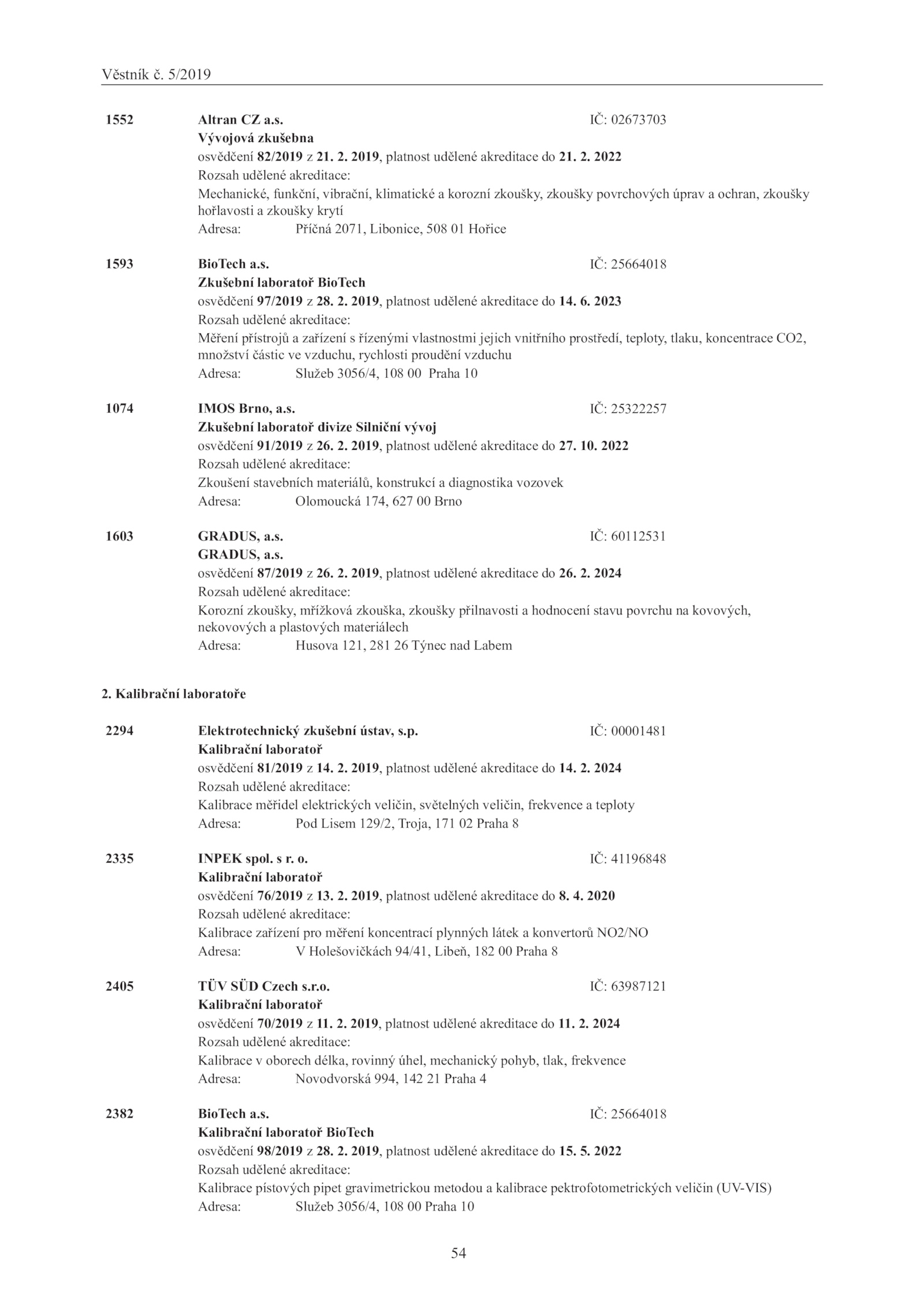 Věstník č. 5/2019

1552 Altran CZ a.s. IČ: 02673703
Vývojová zkušebna
osvědčení 82/2019 z 21. 2. 2019, platnost udělené akreditace do 21. 2. 2022
Rozsah udělené akreditace:
Mechanické, funkční, vibrační, klimatické a korozní zkoušky, zkoušky povrchových úprav a ochran, zkoušky hořlavosti a zkoušky krytí
Adresa: Příčná 2071, Libonice, 508 01 Hořice

1593 BioTech a.s. IČ: 25664018
Zkušební laboratoř BioTech
osvědčení 97/2019 z 28. 2. 2019, platnost udělené akreditace do 14. 6. 2023
Rozsah udělené akreditace:
Měření přístrojů a zařízení s řízenými vlastnostmi jejich vnitřního prostředí, teploty, tlaku, koncentrace CO2, množství částic ve vzduchu, rychlosti proudění vzduchu
Adresa: Služeb 3056/4, 108 00 Praha 10

1074 IMOS Brno, a.s. IČ: 25322257
Zkušební laboratoř divize Silniční vývoj
osvědčení 91/2019 z 26. 2. 2019, platnost udělené akreditace do 27. 10. 2022
Rozsah udělené akreditace:
Zkoušení stavebních materiálů, konstrukcí a diagnostika vozovek
Adresa: Olomoucká 174, 627 00 Brno

1603 GRADUS, a.s. IČ: 60112531
GRADUS, a.s.
osvědčení 87/2019 z 26. 2. 2019, platnost udělené akreditace do 26. 2. 2024
Rozsah udělené akreditace:
Korozní zkoušky, mřížková zkouška, zkoušky přilnavosti a hodnocení stavu povrchu na kovových, nekovových a plastových materiálech
Adresa: Husova 121, 281 26 Týnec nad Labem

2. Kalibrační laboratoře

2294 Elektrotechnický zkušební ústav, s.p. IČ: 00001481
Kalibrační laboratoř
osvědčení 81/2019 z 14. 2. 2019, platnost udělené akreditace do 14. 2. 2024
Rozsah udělené akreditace:
Kalibrace měřidel elektrických veličin, světelných veličin, frekvence a teploty
Adresa: Pod Lisem 129/2, Troja, 171 02 Praha 8

2335 INPEK spol. s r. o. IČ: 41196848
Kalibrační laboratoř
osvědčení 76/2019 z 13. 2. 2019, platnost udělené akreditace do 8. 4. 2020
Rozsah udělené akreditace:
Kalibrace zařízení pro měření koncentrací plynných látek a konvertorů NO2/NO
Adresa: V Holešovičkách 94/41, Libeň, 182 00 Praha 8

2405 TÜV SÜD Czech s.r.o. IČ: 63987121
Kalibrační laboratoř
osvědčení 70/2019 z 11. 2. 2019, platnost udělené akreditace do 11. 2. 2024
Rozsah udělené akreditace:
Kalibrace v oborech délka, rovinný úhel, mechanický pohyb, tlak, frekvence
Adresa: Novodvorská 994, 142 21 Praha 4

2382 BioTech a.s. IČ: 25664018
Kalibrační laboratoř BioTech
osvědčení 98/2019 z 28. 2. 2019, platnost udělené akreditace do 15. 5. 2022
Rozsah udělené akreditace:
Kalibrace pístových pipet gravimetrickou metodou a kalibrace pektrofotometrických veličin (UV-VIS)
Adresa: Služeb 3056/4, 108 00 Praha 10

54